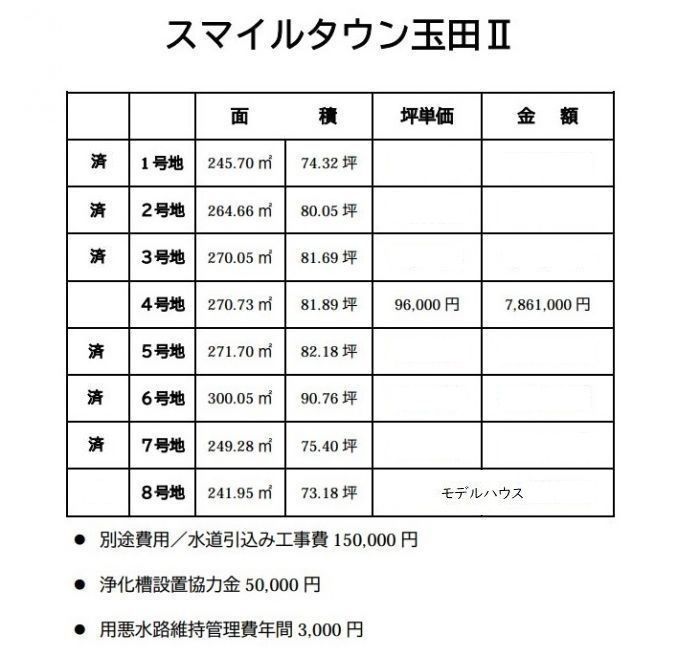 スマイルタウン玉田Ⅱ

| | | 面 | 積 | 坪単価 | 金　額 |
|---|---|---|---|---|---|
| 済 | 1号地 | 245.70 ㎡ | 74.32 坪 | | |
| 済 | 2号地 | 264.66 ㎡ | 80.05 坪 | | |
| 済 | 3号地 | 270.05 ㎡ | 81.69 坪 | | |
| | 4号地 | 270.73 ㎡ | 81.89 坪 | 96,000 円 | 7,861,000 円 |
| 済 | 5号地 | 271.70 ㎡ | 82.18 坪 | | |
| 済 | 6号地 | 300.05 ㎡ | 90.76 坪 | | |
| 済 | 7号地 | 249.28 ㎡ | 75.40 坪 | | |
| | 8号地 | 241.95 ㎡ | 73.18 坪 | モデルハウス | |

● 別途費用／水道引込み工事費 150,000 円

● 浄化槽設置協力金 50,000 円

● 用悪水路維持管理費年間 3,000 円